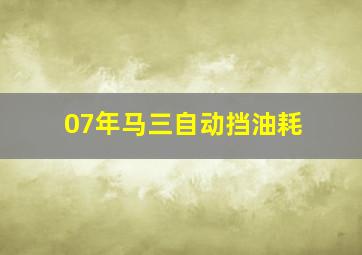 07年马三自动挡油耗